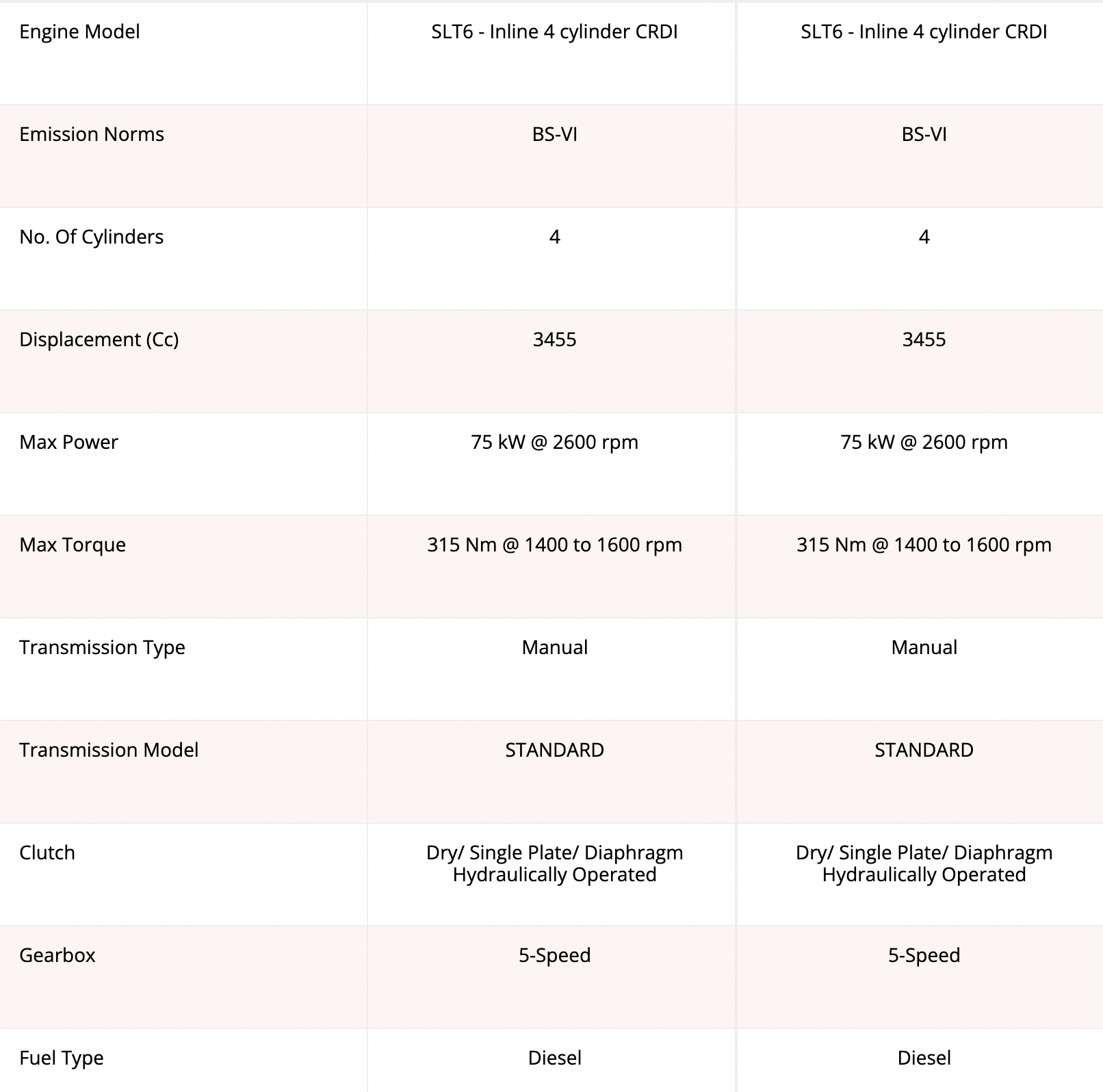 | Engine Model | SLT6 - Inline 4 cylinder CRDI | SLT6 - Inline 4 cylinder CRDI |
|---|---|---|
| Emission Norms | BS-VI | BS-VI |
| No. Of Cylinders | 4 | 4 |
| Displacement (Cc) | 3455 | 3455 |
| Max Power | 75 kW @ 2600 rpm | 75 kW @ 2600 rpm |
| Max Torque | 315 Nm @ 1400 to 1600 rpm | 315 Nm @ 1400 to 1600 rpm |
| Transmission Type | Manual | Manual |
| Transmission Model | STANDARD | STANDARD |
| Clutch | Dry/ Single Plate/ Diaphragm Hydraulically Operated | Dry/ Single Plate/ Diaphragm Hydraulically Operated |
| Gearbox | 5-Speed | 5-Speed |
| Fuel Type | Diesel | Diesel |